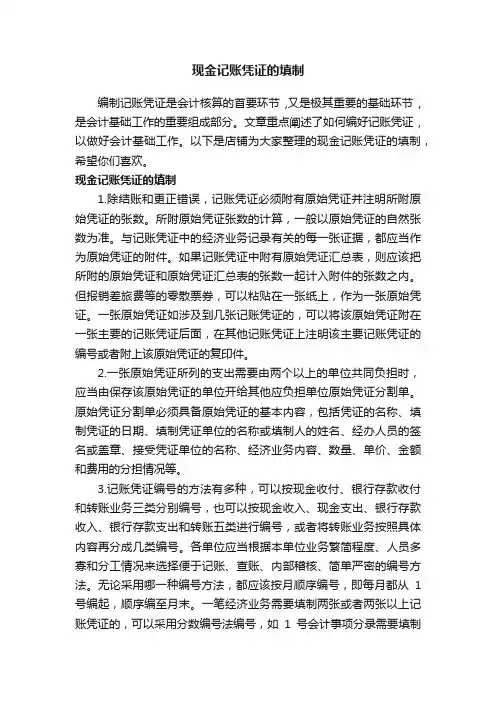 现金记账凭证的填制

编制记账凭证是会计核算的首要环节，又是极其重要的基础环节，是会计基础工作的重要组成部分。文章重点阐述了如何编好记账凭证，以做好会计基础工作。以下是店铺为大家整理的现金记账凭证的填制，希望你们喜欢。

现金记账凭证的填制

1.除结账和更正错误，记账凭证必须附有原始凭证并注明所附原始凭证的张数。所附原始凭证张数的计算，一般以原始凭证的自然张数为准。与记账凭证中的经济业务记录有关的每一张证据，都应当作为原始凭证的附件。如果记账凭证中附有原始凭证汇总表，则应该把所附的原始凭证和原始凭证汇总表的张数一起计入附件的张数之内。但报销差旅费等的零散票券，可以粘贴在一张纸上，作为一张原始凭证。一张原始凭证如涉及到几张记账凭证的，可以将该原始凭证附在一张主要的记账凭证后面，在其他记账凭证上注明该主要记账凭证的编号或者附上该原始凭证的复印件。

2.一张原始凭证所列的支出需要由两个以上的单位共同负担时，应当由保存该原始凭证的单位开给其他应负担单位原始凭证分割单。原始凭证分割单必须具备原始凭证的基本内容，包括凭证的名称、填制凭证的日期、填制凭证单位的名称或填制人的姓名、经办人员的签名或盖章、接受凭证单位的名称、经济业务内容、数量、单价、金额和费用的分担情况等。

3.记账凭证编号的方法有多种，可以按现金收付、银行存款收付和转账业务三类分别编号，也可以按现金收入、现金支出、银行存款收入、银行存款支出和转账五类进行编号，或者将转账业务按照具体内容再分成几类编号。各单位应当根据本单位业务繁简程度、人员多寡和分工情况来选择便于记账、查账、内部稽核、简单严密的编号方法。无论采用哪一种编号方法，都应该按月顺序编号，即每月都从 1 号编起，顺序编至月末。一笔经济业务需要填制两张或者两张以上记账凭证的，可以采用分数编号法编号，如 1 号会计事项分录需要填制